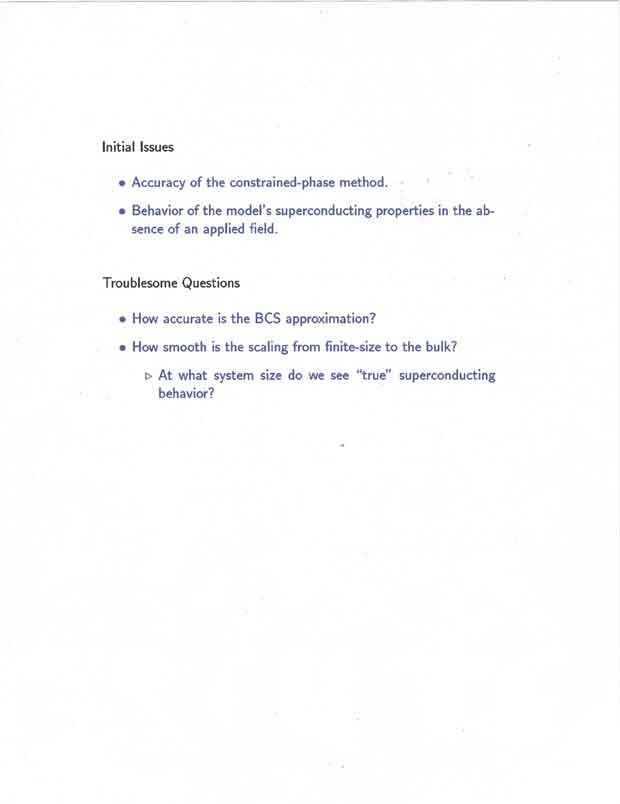 Initial Issues

• Accuracy of the constrained-phase method.

• Behavior of the model's superconducting properties in the absence of an applied field.

Troublesome Questions

• How accurate is the BCS approximation?

• How smooth is the scaling from finite-size to the bulk?

▷ At what system size do we see "true" superconducting behavior?